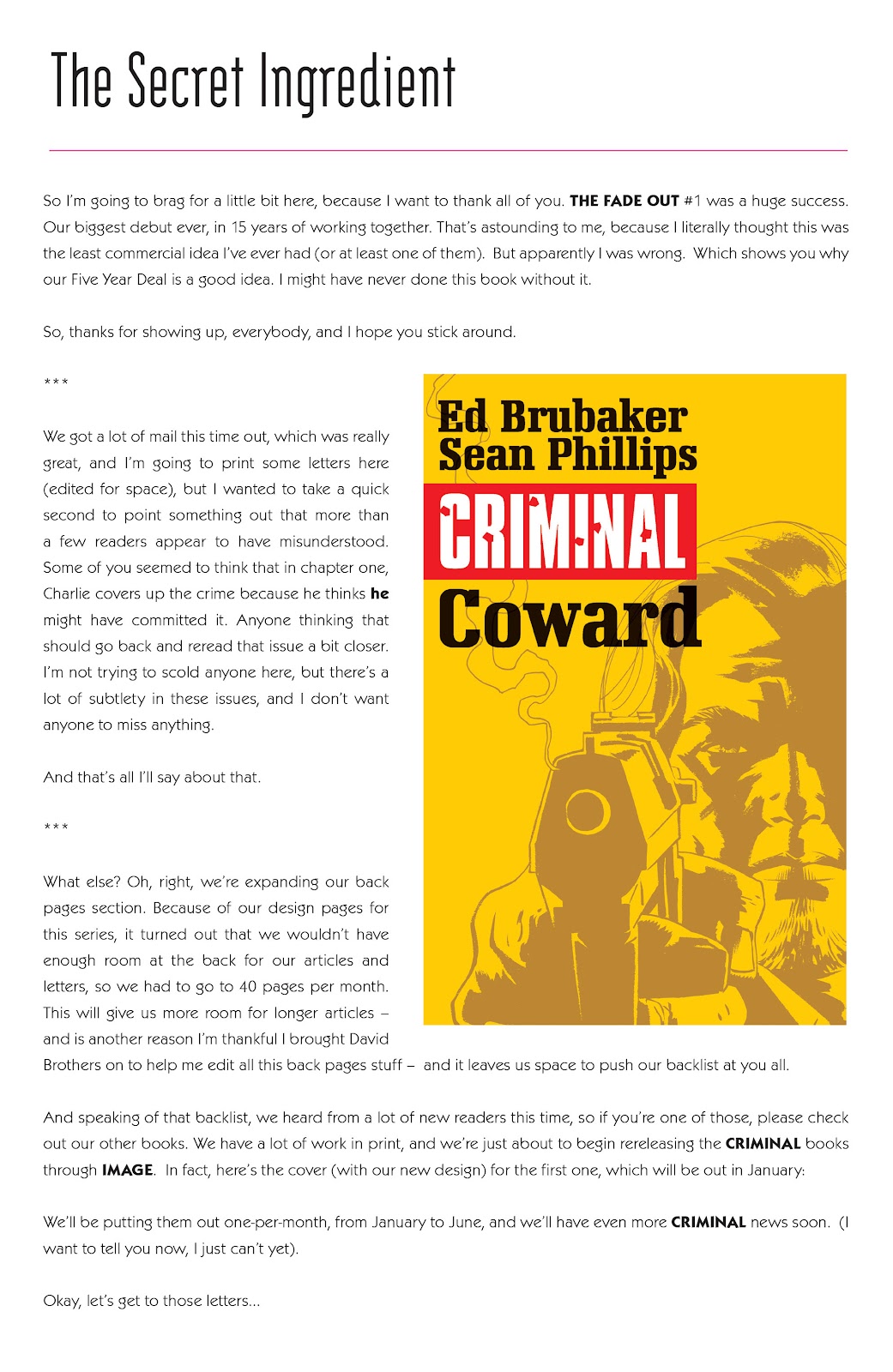 The Secret Ingredient

So I'm going to brag for a little bit here, because I want to thank all of you. THE FADE OUT #1 was a huge success. Our biggest debut ever, in 15 years of working together. That's astounding to me, because I literally thought this was the least commercial idea I've ever had (or at least one of them). But apparently I was wrong. Which shows you why our Five Year Deal is a good idea. I might have never done this book without it.

So, thanks for showing up, everybody, and I hope you stick around.

***

We got a lot of mail this time out, which was really great, and I'm going to print some letters here (edited for space), but I wanted to take a quick second to point something out that more than a few readers appear to have misunderstood. Some of you seemed to think that in chapter one, Charlie covers up the crime because he thinks he might have committed it. Anyone thinking that should go back and reread that issue a bit closer. I'm not trying to scold anyone here, but there's a lot of subtlety in these issues, and I don't want anyone to miss anything.

And that's all I'll say about that.

***

What else? Oh, right, we're expanding our back pages section. Because of our design pages for this series, it turned out that we wouldn't have enough room at the back for our articles and letters, so we had to go to 40 pages per month. This will give us more room for longer articles – and is another reason I'm thankful I brought David Brothers on to help me edit all this back pages stuff – and it leaves us space to push our backlist at you all.

Ed Brubaker
Sean Phillips
CRIMINAL
Coward

And speaking of that backlist, we heard from a lot of new readers this time, so if you're one of those, please check out our other books. We have a lot of work in print, and we're just about to begin rereleasing the CRIMINAL books through IMAGE. In fact, here's the cover (with our new design) for the first one, which will be out in January:

We'll be putting them out one-per-month, from January to June, and we'll have even more CRIMINAL news soon. (I want to tell you now, I just can't yet).

Okay, let's get to those letters...